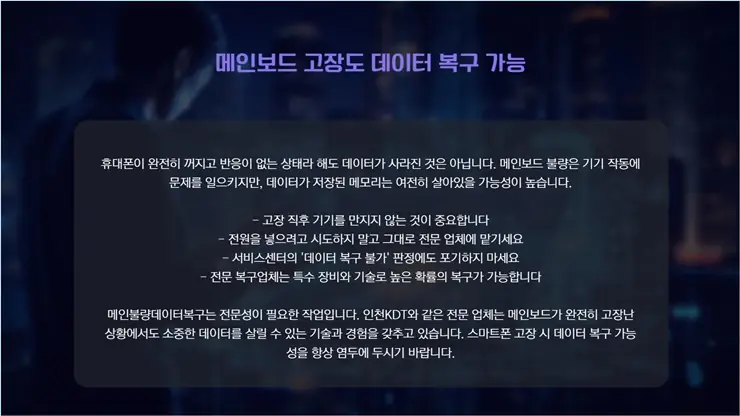 메인보드 고장도 데이터 복구 가능

휴대폰이 완전히 꺼지고 반응이 없는 상태라 해도 데이터가 사라진 것은 아닙니다. 메인보드 불량은 기기 작동에 문제를 일으키지만, 데이터가 저장된 메모리는 여전히 살아있을 가능성이 높습니다.

- 고장 직후 기기를 만지지 않는 것이 중요합니다
- 전원을 넣으려고 시도하지 말고 그대로 전문 업체에 맡기세요
- 서비스센터의 '데이터 복구 불가' 판정에도 포기하지 마세요
- 전문 복구업체는 특수 장비와 기술로 높은 확률의 복구가 가능합니다

메인불량데이터복구는 전문성이 필요한 작업입니다. 인천KDT와 같은 전문 업체는 메인보드가 완전히 고장난 상황에서도 소중한 데이터를 살릴 수 있는 기술과 경험을 갖추고 있습니다. 스마트폰 고장 시 데이터 복구 가능성을 항상 염두에 두시기 바랍니다.